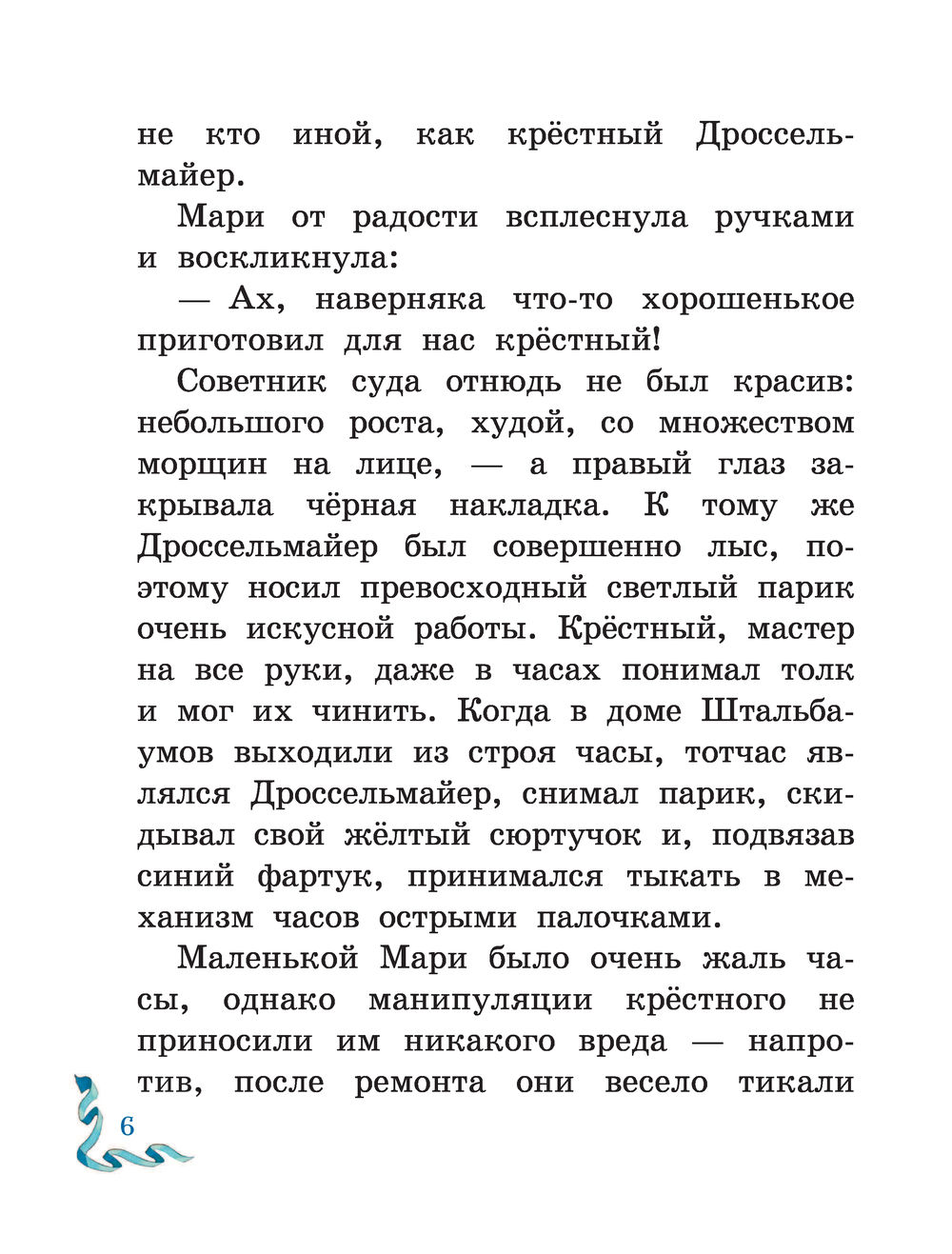 не кто иной, как крёстный Дроссельмайер.

Мари от радости всплеснула ручками и воскликнула:

— Ах, наверняка что-то хорошенькое приготовил для нас крёстный!

Советник суда отнюдь не был красив: небольшого роста, худой, со множеством морщин на лице, — а правый глаз закрывала чёрная накладка. К тому же Дроссельмайер был совершенно лыс, поэтому носил превосходный светлый парик очень искусной работы. Крёстный, мастер на все руки, даже в часах понимал толк и мог их чинить. Когда в доме Штальбаумов выходили из строя часы, тотчас являлся Дроссельмайер, снимал парик, скидывал свой жёлтый сюртучок и, подвязав синий фартук, принимался тыкать в механизм часов острыми палочками.

Маленькой Мари было очень жаль часы, однако манипуляции крёстного не приносили им никакого вреда — напротив, после ремонта они весело тикали

6